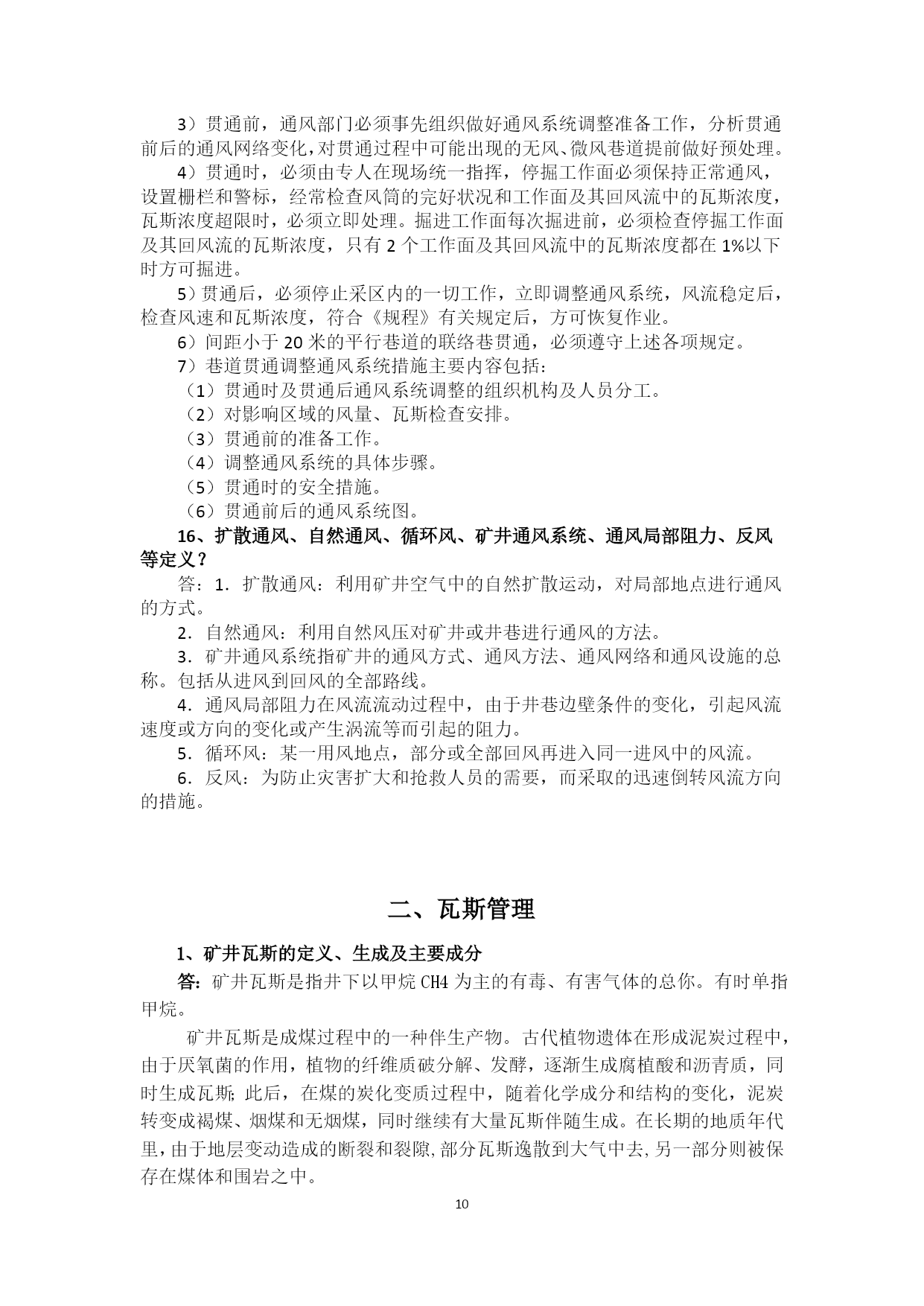 3）贯通前，通风部门必须事先组织做好通风系统调整准备工作，分析贯通前后的通风网络变化，对贯通过程中可能出现的无风、微风巷道提前做好预处理。

4）贯通时，必须由专人在现场统一指挥，停掘工作面必须保持正常通风，设置栅栏和警标，经常检查风筒的完好状况和工作面及其回风流中的瓦斯浓度，瓦斯浓度超限时，必须立即处理。掘进工作面每次掘进前，必须检查停掘工作面及其回风流的瓦斯浓度，只有 2 个工作面及其回风流中的瓦斯浓度都在 1%以下时方可掘进。

5）贯通后，必须停止采区内的一切工作，立即调整通风系统，风流稳定后，检查风速和瓦斯浓度，符合《规程》有关规定后，方可恢复作业。

6）间距小于 20 米的平行巷道的联络巷贯通，必须遵守上述各项规定。

7）巷道贯通调整通风系统措施主要内容包括：

（1）贯通时及贯通后通风系统调整的组织机构及人员分工。

（2）对影响区域的风量、瓦斯检查安排。

（3）贯通前的准备工作。

（4）调整通风系统的具体步骤。

（5）贯通时的安全措施。

（6）贯通前后的通风系统图。

16、扩散通风、自然通风、循环风、矿井通风系统、通风局部阻力、反风等定义？

答：1．扩散通风：利用矿井空气中的自然扩散运动，对局部地点进行通风的方式。

2．自然通风：利用自然风压对矿井或井巷进行通风的方法。

3．矿井通风系统指矿井的通风方式、通风方法、通风网络和通风设施的总称。包括从进风到回风的全部路线。

4．通风局部阻力在风流流动过程中，由于井巷边壁条件的变化，引起风流速度或方向的变化或产生涡流等而引起的阻力。

5．循环风：某一用风地点，部分或全部回风再进入同一进风中的风流。

6．反风：为防止灾害扩大和抢救人员的需要，而采取的迅速倒转风流方向的措施。

二、瓦斯管理

1、矿井瓦斯的定义、生成及主要成分

答：矿井瓦斯是指井下以甲烷 CH4 为主的有毒、有害气体的总你。有时单指甲烷。

矿井瓦斯是成煤过程中的一种伴生产物。古代植物遗体在形成泥炭过程中，由于厌氧菌的作用，植物的纤维质破分解、发酵，逐渐生成腐植酸和沥青质，同时生成瓦斯;此后，在煤的炭化变质过程中，随着化学成分和结构的变化，泥炭转变成褐煤、烟煤和无烟煤，同时继续有大量瓦斯伴随生成。在长期的地质年代里，由于地层变动造成的断裂和裂隙，部分瓦斯逸散到大气中去，另一部分则被保存在煤体和围岩之中。

10